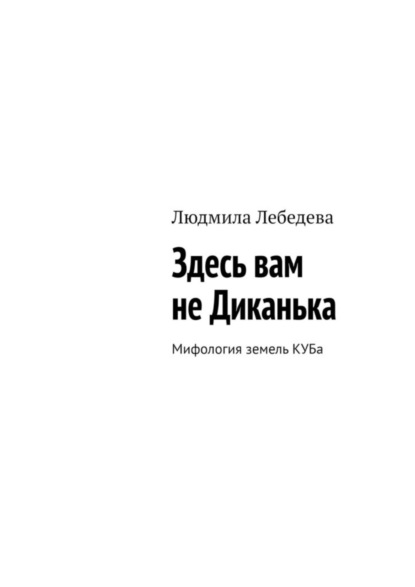 Людмила Лебедева

Здесь вам не Диканька

Мифология земель КУБа